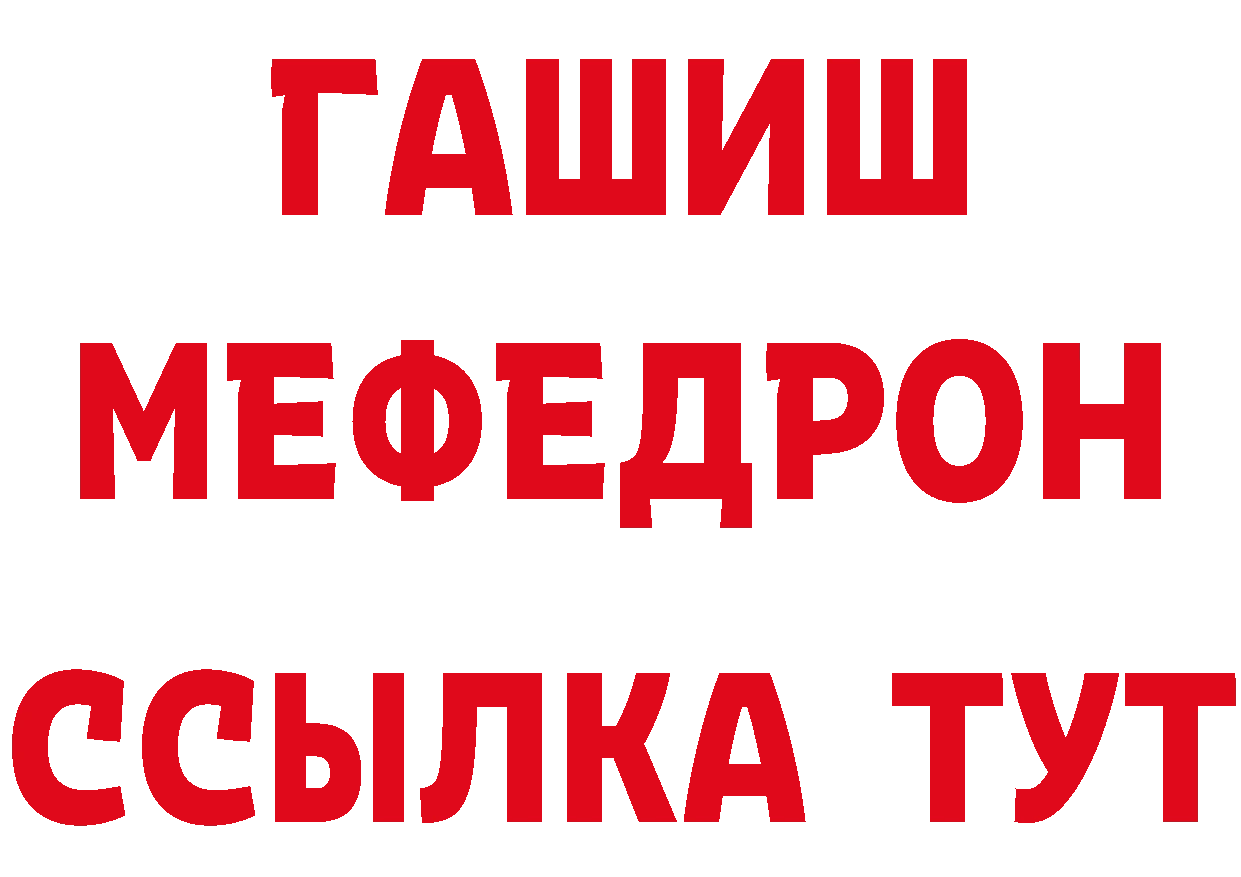 ГАШИШ
МЕФЕДРОН
ССЫЛКА ТУТ